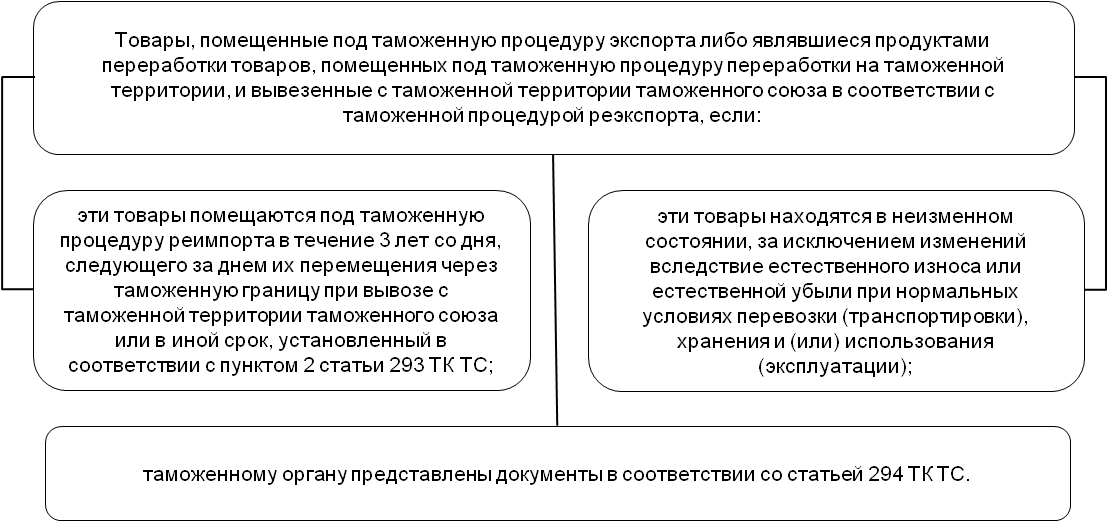 Товары, помещенные под таможенную процедуру экспорта либо являвшиеся продуктами переработки товаров, помещенных под таможенную процедуру переработки на таможенной территории, и вывезенные с таможенной территории таможенного союза в соответствии с таможенной процедурой реэкспорта, если:

эти товары помещаются под таможенную процедуру реимпорта в течение 3 лет со дня, следующего за днем их перемещения через таможенную границу при вывозе с таможенной территории таможенного союза или в иной срок, установленный в соответствии с пунктом 2 статьи 293 ТК ТС;

эти товары находятся в неизменном состоянии, за исключением изменений вследствие естественного износа или естественной убыли при нормальных условиях перевозки (транспортировки), хранения и (или) использования (эксплуатации);

таможенному органу представлены документы в соответствии со статьей 294 ТК ТС.